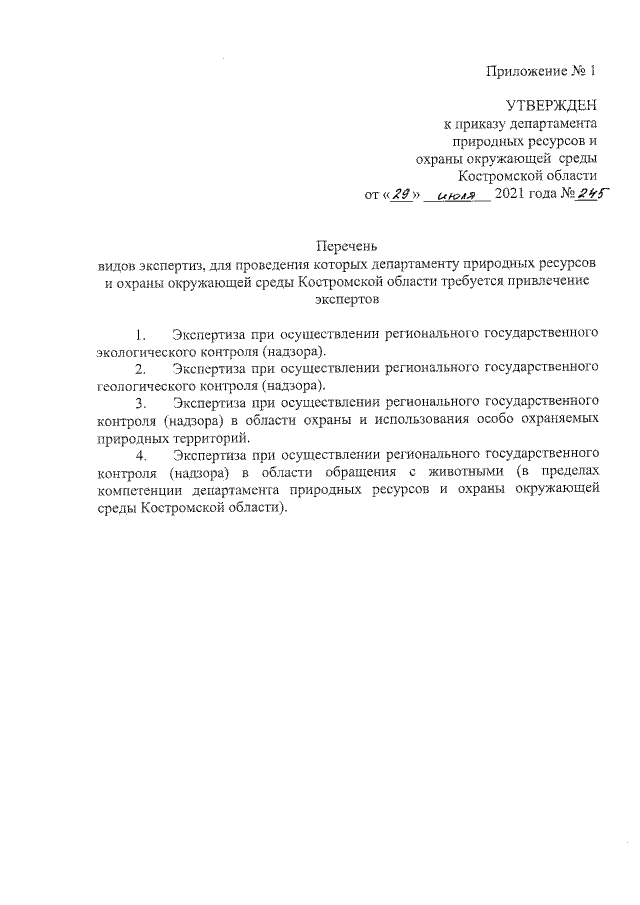 Приложение № 1

УТВЕРЖДЕН
к приказу департамента
природных ресурсов и
охраны окружающей среды
Костромской области
от «29» июля 2021 года № 245

Перечень
видов экспертиз, для проведения которых департаменту природных ресурсов и охраны окружающей среды Костромской области требуется привлечение экспертов

1. Экспертиза при осуществлении регионального государственного экологического контроля (надзора).
2. Экспертиза при осуществлении регионального государственного геологического контроля (надзора).
3. Экспертиза при осуществлении регионального государственного контроля (надзора) в области охраны и использования особо охраняемых природных территорий.
4. Экспертиза при осуществлении регионального государственного контроля (надзора) в области обращения с животными (в пределах компетенции департамента природных ресурсов и охраны окружающей среды Костромской области).